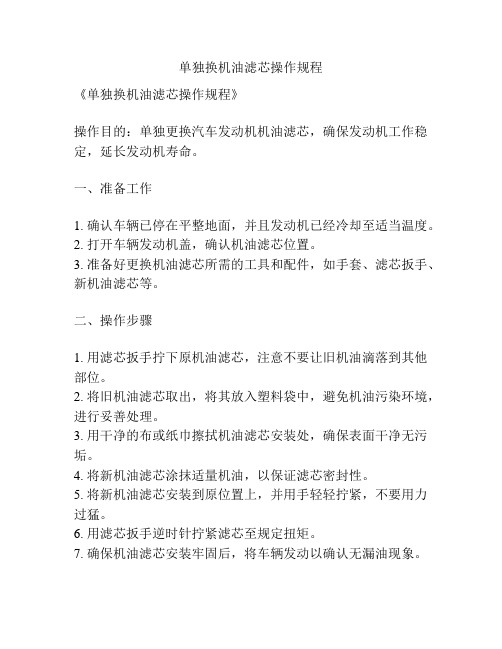 单独换机油滤芯操作规程

《单独换机油滤芯操作规程》

操作目的：单独更换汽车发动机机油滤芯，确保发动机工作稳定，延长发动机寿命。

一、准备工作

1. 确认车辆已停在平整地面，并且发动机已经冷却至适当温度。
2. 打开车辆发动机盖，确认机油滤芯位置。
3. 准备好更换机油滤芯所需的工具和配件，如手套、滤芯扳手、新机油滤芯等。

二、操作步骤

1. 用滤芯扳手拧下原机油滤芯，注意不要让旧机油滴落到其他部位。
2. 将旧机油滤芯取出，将其放入塑料袋中，避免机油污染环境，进行妥善处理。
3. 用干净的布或纸巾擦拭机油滤芯安装处，确保表面干净无污垢。
4. 将新机油滤芯涂抹适量机油，以保证滤芯密封性。
5. 将新机油滤芯安装到原位置上，并用手轻轻拧紧，不要用力过猛。
6. 用滤芯扳手逆时针拧紧滤芯至规定扭矩。
7. 确保机油滤芯安装牢固后，将车辆发动以确认无漏油现象。